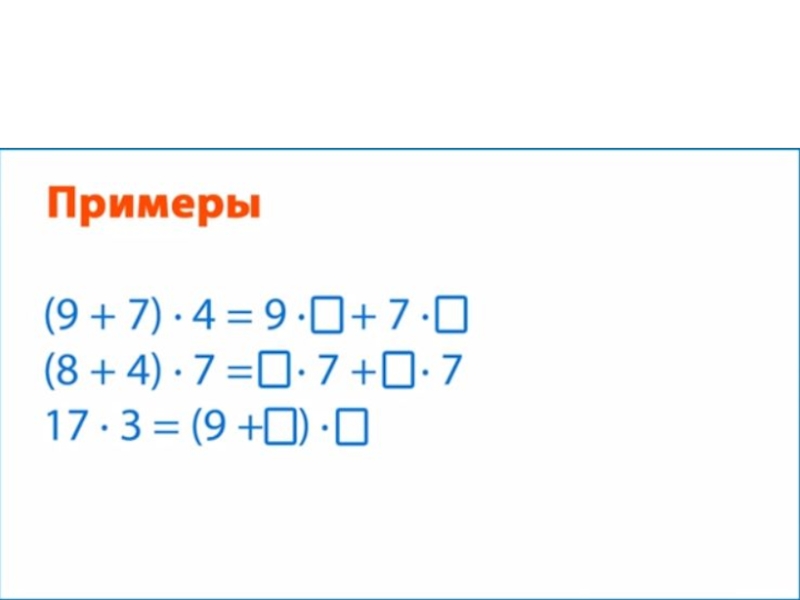 Примеры

$(9 + 7) \cdot 4 = 9 \cdot \square + 7 \cdot \square$
$(8 + 4) \cdot 7 = \square \cdot 7 + \square \cdot 7$
$17 \cdot 3 = (9 + \square) \cdot \square$